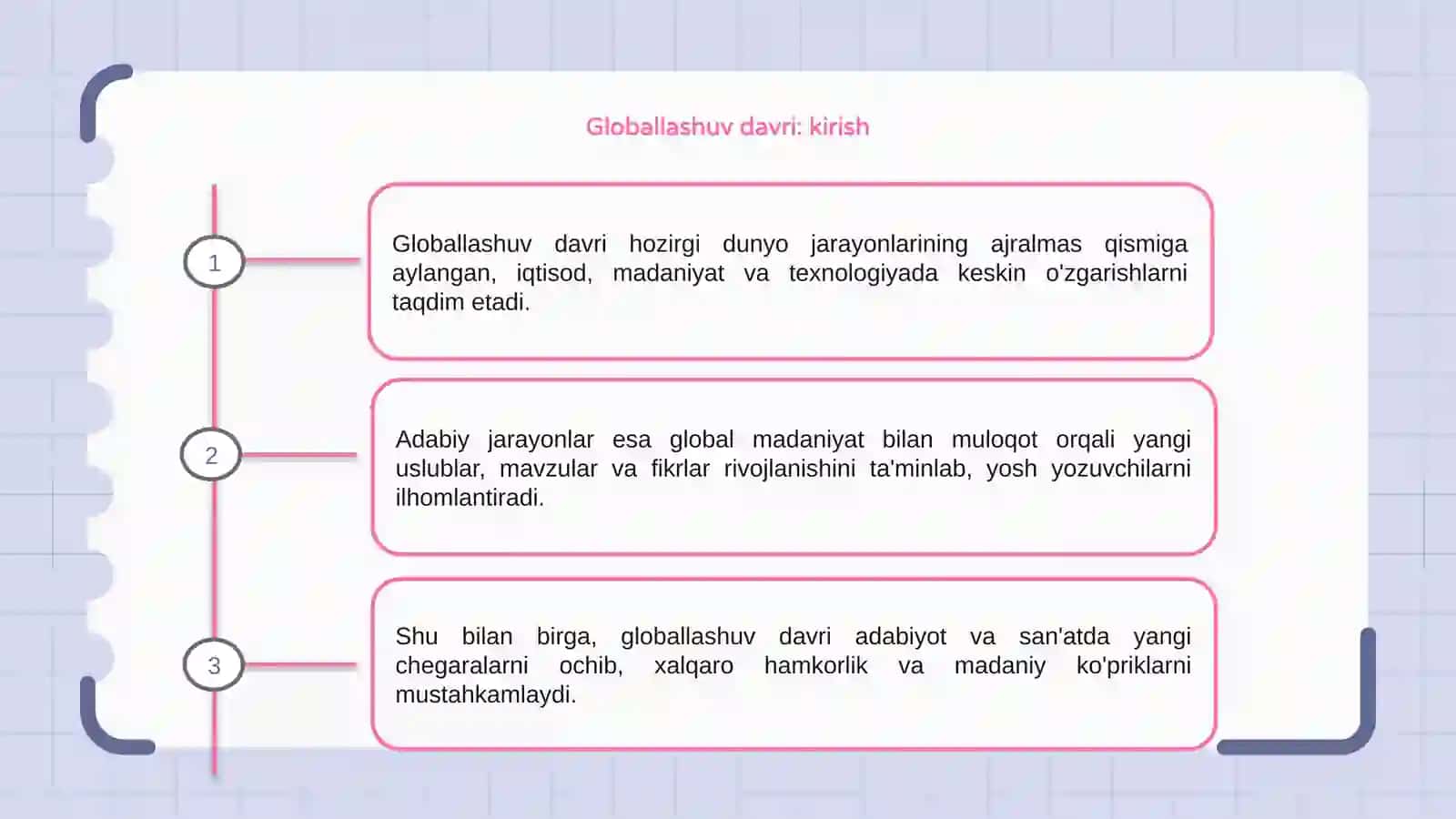 Globallashuv davri: kirish

1

Globallashuv davri hozirgi dunyo jarayonlarining ajralmas qismiga aylangan, iqtisod, madaniyat va texnologiyada keskin o'zgarishlarni taqdim etadi.

2

Adabiy jarayonlar esa global madaniyat bilan muloqot orqali yangi uslublar, mavzular va fikrlar rivojlanishini ta'minlab, yosh yozuvchilarni ilhomlantiradi.

3

Shu bilan birga, globallashuv davri adabiyot va san'atda yangi chegaralarni ochib, xalqaro hamkorlik va madaniy ko'priklarni mustahkamlaydi.